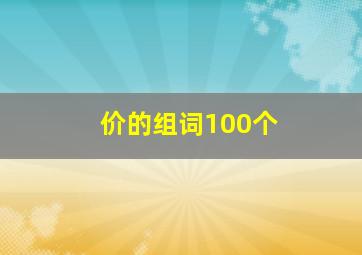 价的组词100个